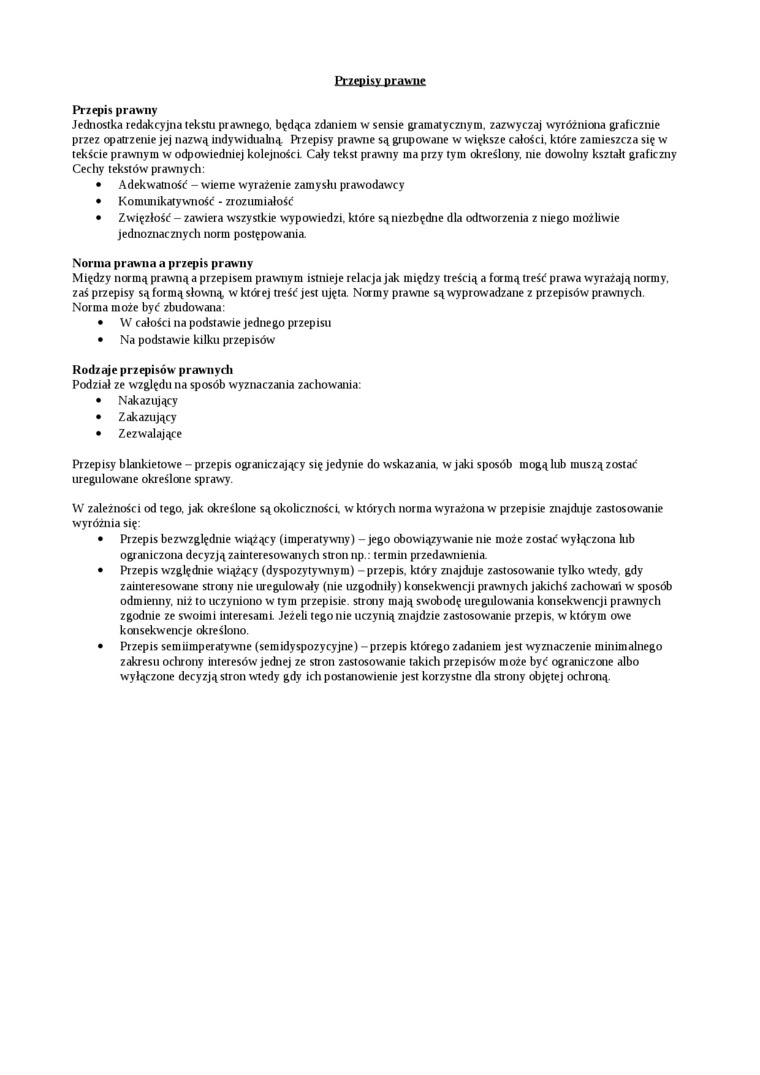 Przepisy prawne

Przepis prawny
Jednostka redakcyjna tekstu prawnego, będąca zdaniem w sensie gramatycznym, zazwyczaj wyróżniona graficznie przez opatrzenie jej nazwą indywidualną. Przepisy prawne są grupowane w większe całości, które zamieszcza się w tekście prawnym w odpowiedniej kolejności. Cały tekst prawny ma przy tym określony, nie dowolny kształt graficzny
Cechy tekstów prawnych:
- Adekwatność – wierne wyrażenie zamysłu prawodawcy
- Komunikatywność - zrozumiałość
- Zwięzłość – zawiera wszystkie wypowiedzi, które są niezbędne dla odtworzenia z niego możliwie jednoznacznych norm postępowania.

Norma prawna a przepis prawny
Między normą prawną a przepisem prawnym istnieje relacja jak między treścią a formą treść prawa wyrażają normy, zaś przepisy są formą słowną, w której treść jest ujęta. Normy prawne są wyprowadzane z przepisów prawnych.
Norma może być zbudowana:
- W całości na podstawie jednego przepisu
- Na podstawie kilku przepisów

Rodzaje przepisów prawnych
Podział ze względu na sposób wyznaczania zachowania:
- Nakazujący
- Zakazujący
- Zezwalające

Przepisy blankietowe – przepis ograniczający się jedynie do wskazania, w jaki sposób mogą lub muszą zostać uregulowane określone sprawy.

W zależności od tego, jak określone są okoliczności, w których norma wyrażona w przepisie znajduje zastosowanie wyróżnia się:
- Przepis bezwzględnie wiążący (imperatywny) – jego obowiązywanie nie może zostać wyłączona lub ograniczona decyzją zainteresowanych stron np.: termin przedawnienia.
- Przepis względnie wiążący (dyspozytywnym) – przepis, który znajduje zastosowanie tylko wtedy, gdy zainteresowane strony nie uregulowały (nie uzgodniły) konsekwencji prawnych jakichś zachowań w sposób odmienny, niż to uczyniono w tym przepisie. strony mają swobodę uregulowania konsekwencji prawnych zgodnie ze swoimi interesami. Jeżeli tego nie uczynią znajdzie zastosowanie przepis, w którym owe konsekwencje określono.
- Przepis semiimperatywne (semidyspozycyjne) – przepis którego zadaniem jest wyznaczenie minimalnego zakresu ochrony interesów jednej ze stron zastosowanie takich przepisów może być ograniczone albo wyłączone decyzją stron wtedy gdy ich postanowienie jest korzystne dla strony objętej ochroną.